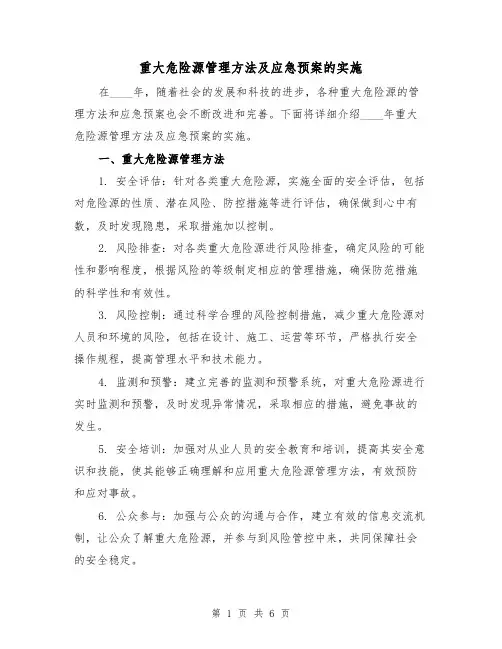 重大危险源管理方法及应急预案的实施

在____年，随着社会的发展和科技的进步，各种重大危险源的管理方法和应急预案也会不断改进和完善。下面将详细介绍____年重大危险源管理方法及应急预案的实施。

一、重大危险源管理方法

1. 安全评估：针对各类重大危险源，实施全面的安全评估，包括对危险源的性质、潜在风险、防控措施等进行评估，确保做到心中有数，及时发现隐患，采取措施加以控制。

2. 风险排查：对各类重大危险源进行风险排查，确定风险的可能性和影响程度，根据风险的等级制定相应的管理措施，确保防范措施的科学性和有效性。

3. 风险控制：通过科学合理的风险控制措施，减少重大危险源对人员和环境的风险，包括在设计、施工、运营等环节，严格执行安全操作规程，提高管理水平和技术能力。

4. 监测和预警：建立完善的监测和预警系统，对重大危险源进行实时监测和预警，及时发现异常情况，采取相应的措施，避免事故的发生。

5. 安全培训：加强对从业人员的安全教育和培训，提高其安全意识和技能，使其能够正确理解和应用重大危险源管理方法，有效预防和应对事故。

6. 公众参与：加强与公众的沟通与合作，建立有效的信息交流机制，让公众了解重大危险源，并参与到风险管控中来，共同保障社会的安全稳定。

第 1 页 共 6 页